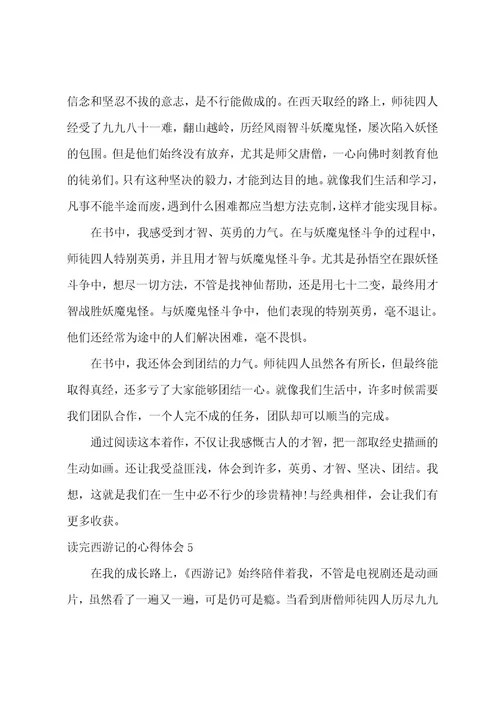 信念和坚忍不拔的意志，是不行能做成的。在西天取经的路上，师徒四人经受了九九八十一难，翻山越岭，历经风雨智斗妖魔鬼怪，屡次陷入妖怪的包围。但是他们始终没有放弃，尤其是师父唐僧，一心向佛时刻教育他的徒弟们。只有这种坚决的毅力，才能到达目的地。就像我们生活和学习，凡事不能半途而废，遇到什么困难都应当想方法克制，这样才能实现目标。

在书中，我感受到才智、英勇的力气。在与妖魔鬼怪斗争的过程中，师徒四人特别英勇，并且用才智与妖魔鬼怪斗争。尤其是孙悟空在跟妖怪斗争中，想尽一切方法，不管是找神仙帮助，还是用七十二变，最终用才智战胜妖魔鬼怪。与妖魔鬼怪斗争中，他们表现的特别英勇，毫不退让。他们还经常为途中的人们解决困难，毫不畏惧。

在书中，我还体会到团结的力气。师徒四人虽然各有所长，但最终能取得真经，还多亏了大家能够团结一心。就像我们生活中，许多时候需要我们团队合作，一个人完不成的任务，团队却可以顺当的完成。

通过阅读这本着作，不仅让我感慨古人的才智，把一部取经史描画的生动如画。还让我受益匪浅，体会到许多，英勇、才智、坚决、团结。我想，这就是我们在一生中必不行少的珍贵精神!与经典相伴，会让我们有更多收获。

读完西游记的心得体会 5

在我的成长路上，《西游记》始终陪伴着我，不管是电视剧还是动画片，虽然看了一遍又一遍，可是仍可是瘾。当看到唐僧师徒四人历尽九九